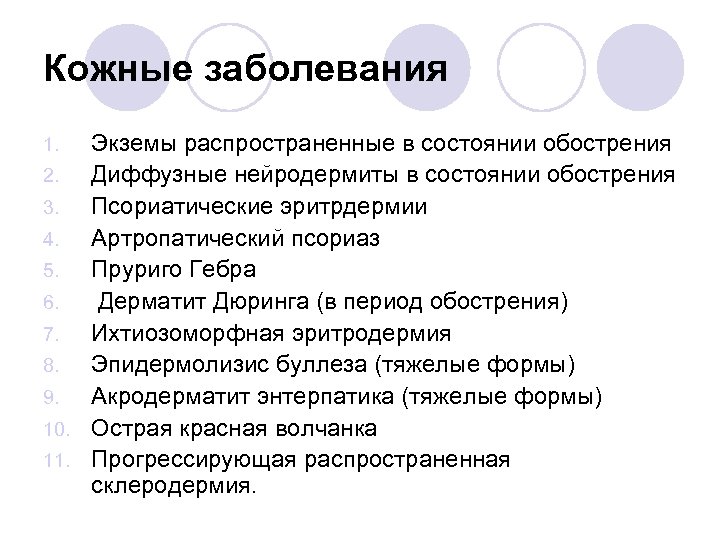 Кожные заболевания

1. Экземы распространенные в состоянии обострения
2. Диффузные нейродермиты в состоянии обострения
3. Псориатические эритрдермии
4. Артропатический псориаз
5. Пруриго Гебра
6. Дерматит Дюринга (в период обострения)
7. Ихтиозоморфная эритродермия
8. Эпидермолизис буллеза (тяжелые формы)
9. Акродерматит энтерпатика (тяжелые формы)
10. Острая красная волчанка
11. Прогрессирующая распространенная склеродермия.